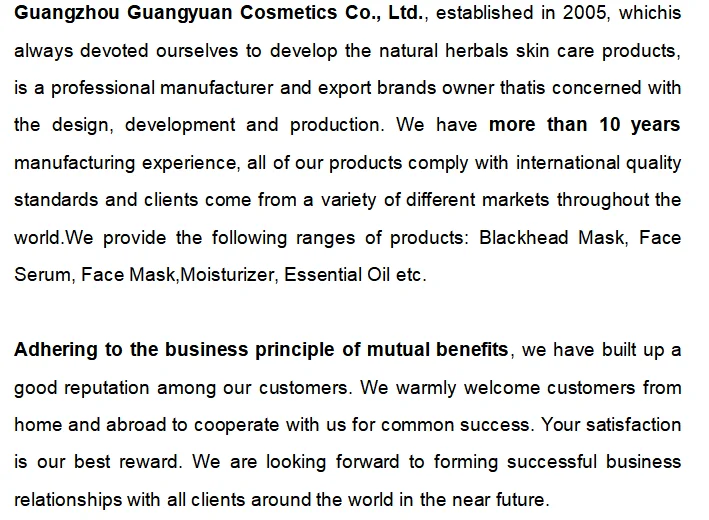 Guangzhou Guangyuan Cosmetics Co., Ltd., established in 2005, whichis always devoted ourselves to develop the natural herbals skin care products, is a professional manufacturer and export brands owner thatis concerned with the design, development and production. We have more than 10 years manufacturing experience, all of our products comply with international quality standards and clients come from a variety of different markets throughout the world.We provide the following ranges of products: Blackhead Mask, Face Serum, Face Mask,Moisturizer, Essential Oil etc.

Adhering to the business principle of mutual benefits, we have built up a good reputation among our customers. We warmly welcome customers from home and abroad to cooperate with us for common success. Your satisfaction is our best reward. We are looking forward to forming successful business relationships with all clients around the world in the near future.